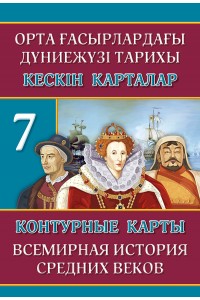 ОРТА ҒАСЫРЛАРДАҒЫ ДҮНИЕЖҮЗІ ТАРИХЫ
КЕСКІН КАРТАЛАР

7

КОНТУРНЫЕ КАРТЫ
ВСЕМИРНАЯ ИСТОРИЯ СРЕДНИХ ВЕКОВ